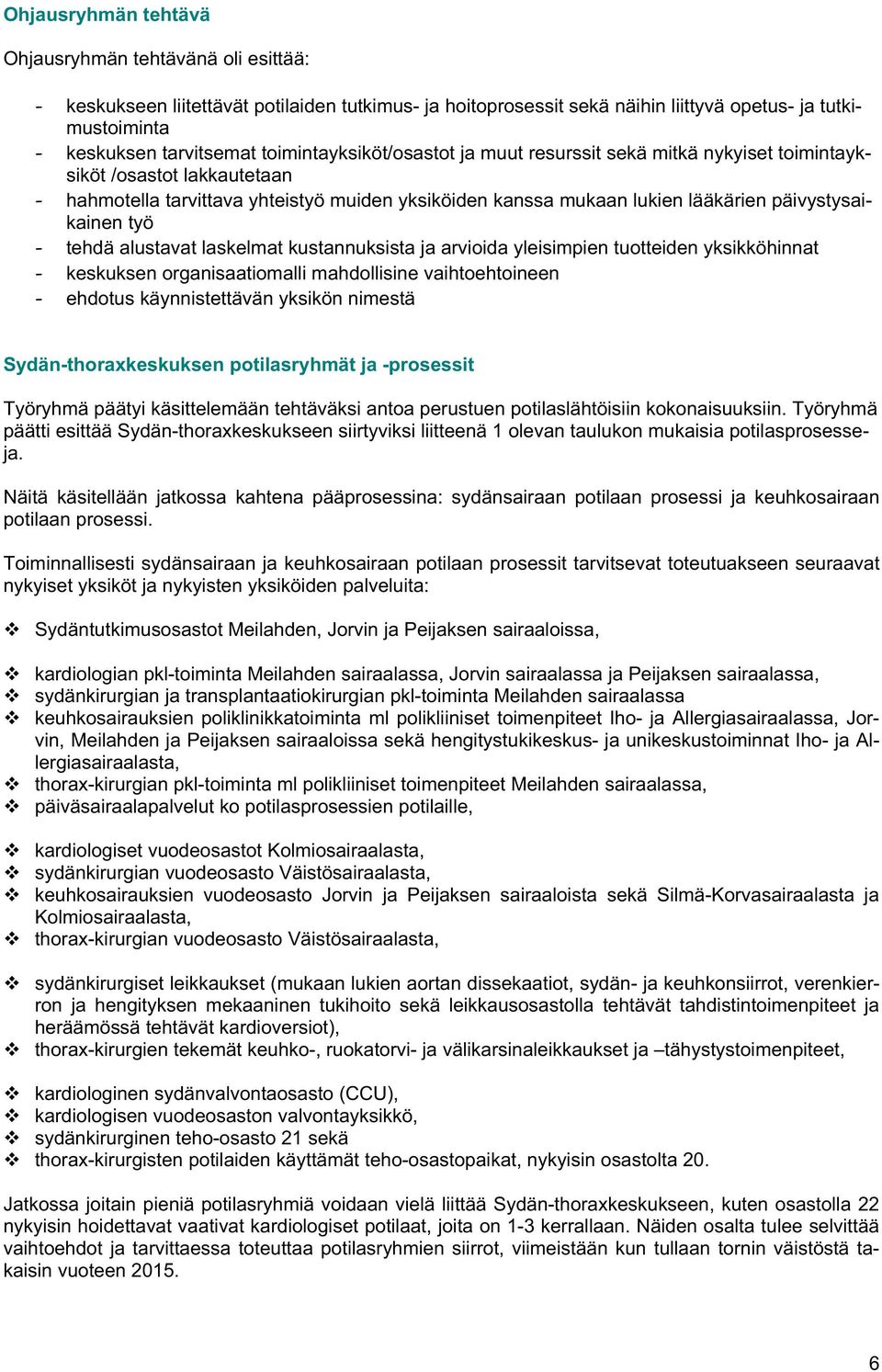 Ohjausryhmän tehtävä

Ohjausryhmän tehtävänä oli esittää:

- keskukseen liitettävät potilaiden tutkimus- ja hoitoprosessit sekä näihin liittyvä opetus- ja tutkimustoiminta
- keskuksen tarvitsemat toimintayksiköt/osastot ja muut resurssit sekä mitkä nykyiset toimintayksiköt /osastot lakkautetaan
- hahmotella tarvittava yhteistyö muiden yksiköiden kanssa mukaan lukien lääkärien päivystysaikainen työ
- tehdä alustavat laskelmat kustannuksista ja arvioida yleisimpien tuotteiden yksikköhinnat
- keskuksen organisaatiomalli mahdollisine vaihtoehtoineen
- ehdotus käynnistettävän yksikön nimestä

Sydän-thoraxkeskuksen potilasryhmät ja -prosessit

Työryhmä päätyi käsittelemään tehtäväksi antoa perustuen potilaslähtöisiin kokonaisuuksiin. Työryhmä päätti esittää Sydän-thoraxkeskukseen siirtyviksi liitteenä 1 olevan taulukon mukaisia potilasprosesseja.

Näitä käsitellään jatkossa kahtena pääprosessina: sydänsairaan potilaan prosessi ja keuhkosairaan potilaan prosessi.

Toiminnallisesti sydänsairaan ja keuhkosairaan potilaan prosessit tarvitsevat toteutuakseen seuraavat nykyiset yksiköt ja nykyisten yksiköiden palveluita:

❖ Sydäntutkimusosastot Meilahden, Jorvin ja Peijaksen sairaaloissa,

❖ kardiologian pkl-toiminta Meilahden sairaalassa, Jorvin sairaalassa ja Peijaksen sairaalassa,
❖ sydänkirurgian ja transplantaatiokirurgian pkl-toiminta Meilahden sairaalassa
❖ keuhkosairauksien poliklinikkatoiminta ml polikliiniset toimenpiteet Iho- ja Allergiasairaalassa, Jorvin, Meilahden ja Peijaksen sairaaloissa sekä hengitystukikeskus- ja unikeskustoiminnat Iho- ja Allergiasairaalasta,
❖ thorax-kirurgian pkl-toiminta ml polikliiniset toimenpiteet Meilahden sairaalassa,
❖ päiväsairaalapalvelut ko potilasprosessien potilaille,

❖ kardiologiset vuodeosastot Kolmiosairaalasta,
❖ sydänkirurgian vuodeosasto Väistösairaalasta,
❖ keuhkosairauksien vuodeosasto Jorvin ja Peijaksen sairaaloista sekä Silmä-Korvasairaalasta ja Kolmiosairaalasta,
❖ thorax-kirurgian vuodeosasto Väistösairaalasta,

❖ sydänkirurgiset leikkaukset (mukaan lukien aortan dissekaatiot, sydän- ja keuhkonsiirrot, verenkierron ja hengityksen mekaaninen tukihoito sekä leikkausosastolla tehtävät tahdistintoimenpiteet ja heräämössä tehtävät kardioversiot),
❖ thorax-kirurgien tekemät keuhko-, ruokatorvi- ja välikarsinaleikkaukset ja –tähystystoimenpiteet,

❖ kardiologinen sydänvalvontaosasto (CCU),
❖ kardiologisen vuodeosaston valvontayksikkö,
❖ sydänkirurginen teho-osasto 21 sekä
❖ thorax-kirurgisten potilaiden käyttämät teho-osastopaikat, nykyisin osastolta 20.

Jatkossa joitain pieniä potilasryhmiä voidaan vielä liittää Sydän-thoraxkeskukseen, kuten osastolla 22 nykyisin hoidettavat vaativat kardiologiset potilaat, joita on 1-3 kerrallaan. Näiden osalta tulee selvittää vaihtoehdot ja tarvittaessa toteuttaa potilasryhmien siirrot, viimeistään kun tullaan tornin väistöstä takaisin vuoteen 2015.

6